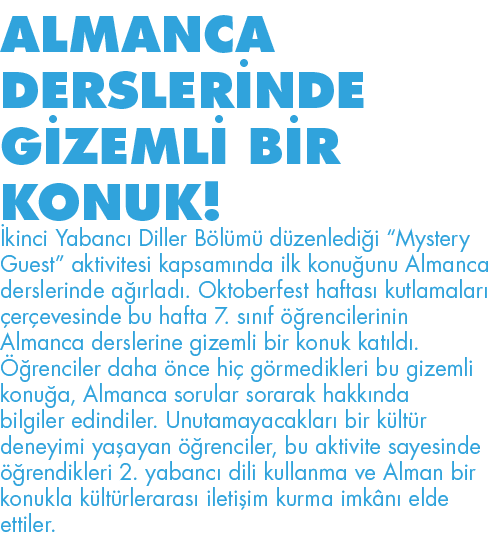 ALMANCA DERSLERİNDE GİZEMLİ BİR KONUK!

İkinci Yabancı Diller Bölümü düzenlediği “Mystery Guest” aktivitesi kapsamında ilk konuğunu Almanca derslerinde ağırladı. Oktoberfest haftası kutlamaları çerçevesinde bu hafta 7. sınıf öğrencilerinin Almanca derslerine gizemli bir konuk katıldı. Öğrenciler daha önce hiç görmedikleri bu gizemli konuğa, Almanca sorular sorarak hakkında bilgiler edindiler. Unutamayacakları bir kültür deneyimi yaşayan öğrenciler, bu aktivite sayesinde öğrendikleri 2. yabancı dili kullanma ve Alman bir konukla kültürlerarası iletişim kurma imkânı elde ettiler.